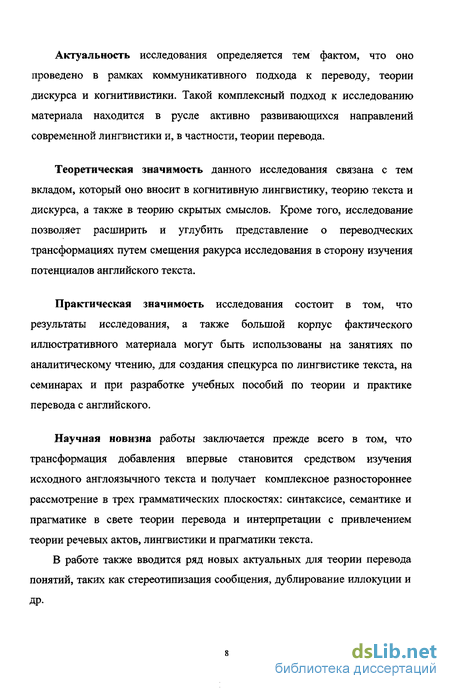 Актуальность исследования определяется тем фактом, что оно проведено в рамках коммуникативного подхода к переводу, теории дискурса и когнитивистики. Такой комплексный подход к исследованию материала находится в русле активно развивающихся направлений современной лингвистики и, в частности, теории перевода.

Теоретическая значимость данного исследования связана с тем вкладом, который оно вносит в когнитивную лингвистику, теорию текста и дискурса, а также в теорию скрытых смыслов. Кроме того, исследование позволяет расширить и углубить представление о переводческих трансформациях путем смещения ракурса исследования в сторону изучения потенциалов английского текста.

Практическая значимость исследования состоит в том, что результаты исследования, а также большой корпус фактического иллюстративного материала могут быть использованы на занятиях по аналитическому чтению, для создания спецкурса по лингвистике текста, на семинарах и при разработке учебных пособий по теории и практике перевода с английского.

Научная новизна работы заключается прежде всего в том, что трансформация добавления впервые становится средством изучения исходного англоязычного текста и получает комплексное разностороннее рассмотрение в трех грамматических плоскостях: синтаксисе, семантике и прагматике в свете теории перевода и интерпретации с привлечением теории речевых актов, лингвистики и прагматики текста.

В работе также вводится ряд новых актуальных для теории перевода понятий, таких как стереотипизация сообщения, дублирование иллокуции и др.

8

dsLib.net
библиотека диссертаций